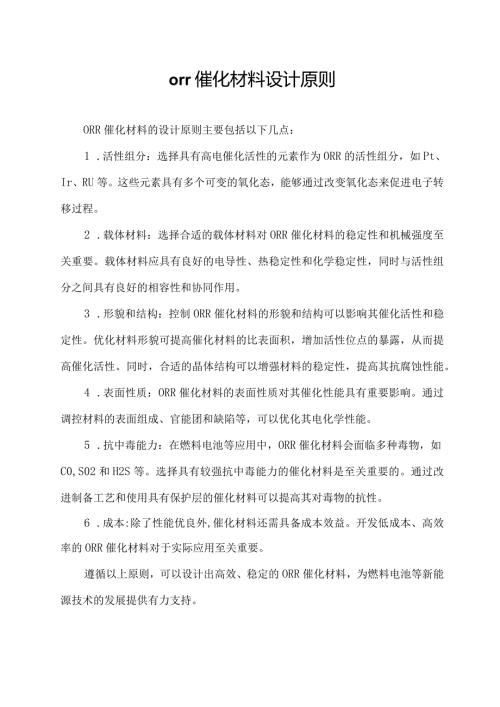 orr 催化材料设计原则

ORR 催化材料的设计原则主要包括以下几点：

1．活性组分：选择具有高电催化活性的元素作为 ORR 的活性组分，如 Pt、Ir、RU 等。这些元素具有多个可变的氧化态，能够通过改变氧化态来促进电子转移过程。

2．载体材料：选择合适的载体材料对 ORR 催化材料的稳定性和机械强度至关重要。载体材料应具有良好的电导性、热稳定性和化学稳定性，同时与活性组分之间具有良好的相容性和协同作用。

3．形貌和结构：控制 ORR 催化材料的形貌和结构可以影响其催化活性和稳定性。优化材料形貌可提高催化材料的比表面积，增加活性位点的暴露，从而提高催化活性，同时，合适的晶体结构可以增强材料的稳定性，提高其抗腐蚀性能。

4．表面性质：ORR 催化材料的表面性质对其催化性能具有重要影响。通过调控材料的表面组成、官能团和缺陷等，可以优化其电化学性能。

5．抗中毒能力：在燃料电池等应用中，ORR 催化材料会面临多种毒物，如 CO,SO2 和 H2S 等。选择具有较强抗中毒能力的催化材料是至关重要的。通过改进制备工艺和使用具有保护层的催化材料可以提高其对毒物的抗性。

6．成本:除了性能优良外,催化材料还需具备成本效益。开发低成本、高效率的 ORR 催化材料对于实际应用至关重要。

遵循以上原则，可以设计出高效、稳定的 ORR 催化材料，为燃料电池等新能源技术的发展提供有力支持。